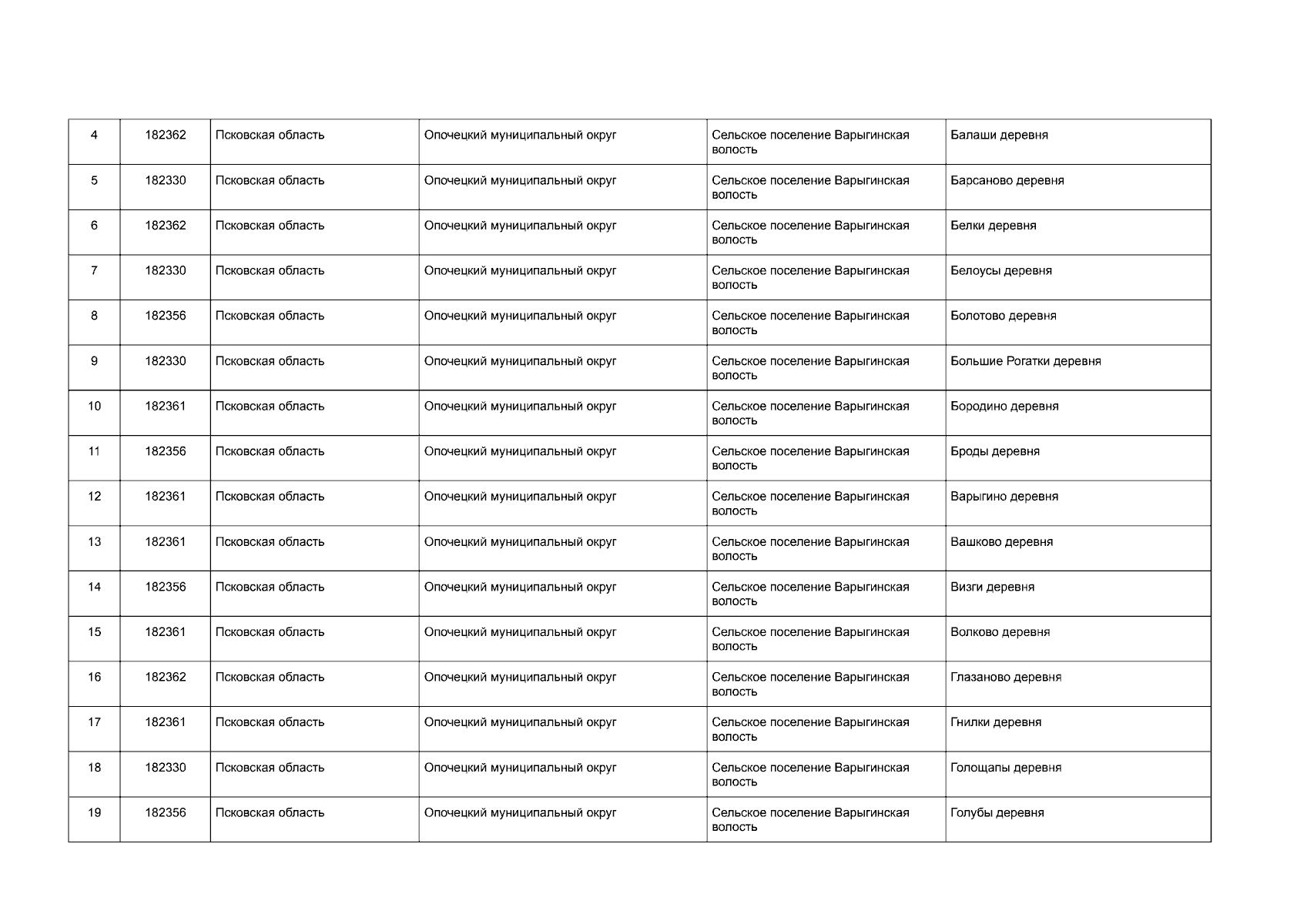 | 4 | 182362 | Псковская область | Опочецкий муниципальный округ | Сельское поселение Варыгинская волость | Балаши деревня |
|---|---|---|---|---|---|
| 5 | 182330 | Псковская область | Опочецкий муниципальный округ | Сельское поселение Варыгинская волость | Барсаново деревня |
| 6 | 182362 | Псковская область | Опочецкий муниципальный округ | Сельское поселение Варыгинская волость | Белки деревня |
| 7 | 182330 | Псковская область | Опочецкий муниципальный округ | Сельское поселение Варыгинская волость | Белоусы деревня |
| 8 | 182356 | Псковская область | Опочецкий муниципальный округ | Сельское поселение Варыгинская волость | Болотово деревня |
| 9 | 182330 | Псковская область | Опочецкий муниципальный округ | Сельское поселение Варыгинская волость | Большие Рогатки деревня |
| 10 | 182361 | Псковская область | Опочецкий муниципальный округ | Сельское поселение Варыгинская волость | Бородино деревня |
| 11 | 182356 | Псковская область | Опочецкий муниципальный округ | Сельское поселение Варыгинская волость | Броды деревня |
| 12 | 182361 | Псковская область | Опочецкий муниципальный округ | Сельское поселение Варыгинская волость | Варыгино деревня |
| 13 | 182361 | Псковская область | Опочецкий муниципальный округ | Сельское поселение Варыгинская волость | Вашково деревня |
| 14 | 182356 | Псковская область | Опочецкий муниципальный округ | Сельское поселение Варыгинская волость | Визги деревня |
| 15 | 182361 | Псковская область | Опочецкий муниципальный округ | Сельское поселение Варыгинская волость | Волково деревня |
| 16 | 182362 | Псковская область | Опочецкий муниципальный округ | Сельское поселение Варыгинская волость | Глазаново деревня |
| 17 | 182361 | Псковская область | Опочецкий муниципальный округ | Сельское поселение Варыгинская волость | Гнилки деревня |
| 18 | 182330 | Псковская область | Опочецкий муниципальный округ | Сельское поселение Варыгинская волость | Голощапы деревня |
| 19 | 182356 | Псковская область | Опочецкий муниципальный округ | Сельское поселение Варыгинская волость | Голубы деревня |